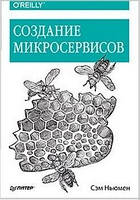 O'REILLY

СОЗДАНИЕ МИКРОСЕРВИСОВ

ПИТЕР

Сэм Ньюмен